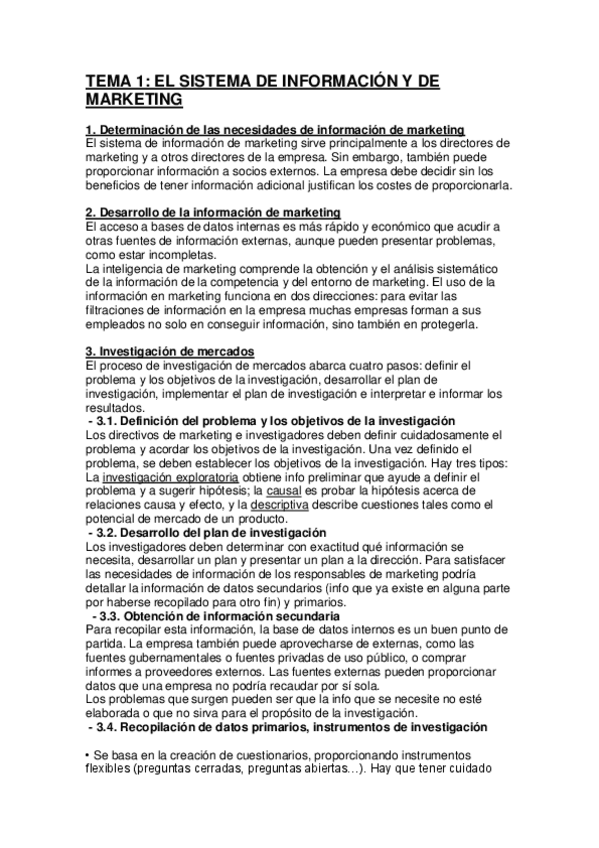 TEMA 1: EL SISTEMA DE INFORMACIÓN Y DE MARKETING

1. Determinación de las necesidades de información de marketing
El sistema de información de marketing sirve principalmente a los directores de marketing y a otros directores de la empresa. Sin embargo, también puede proporcionar información a socios externos. La empresa debe decidir sin los beneficios de tener información adicional justifican los costes de proporcionarla.

2. Desarrollo de la información de marketing
El acceso a bases de datos internas es más rápido y económico que acudir a otras fuentes de información externas, aunque pueden presentar problemas, como estar incompletas.
La inteligencia de marketing comprende la obtención y el análisis sistemático de la información de la competencia y del entorno de marketing. El uso de la información en marketing funciona en dos direcciones: para evitar las filtraciones de información en la empresa muchas empresas forman a sus empleados no solo en conseguir información, sino también en protegerla.

3. Investigación de mercados
El proceso de investigación de mercados abarca cuatro pasos: definir el problema y los objetivos de la investigación, desarrollar el plan de investigación, implementar el plan de investigación e interpretar e informar los resultados.
- 3.1. Definición del problema y los objetivos de la investigación
Los directivos de marketing e investigadores deben definir cuidadosamente el problema y acordar los objetivos de la investigación. Una vez definido el problema, se deben establecer los objetivos de la investigación. Hay tres tipos: La investigación exploratoria obtiene info preliminar que ayude a definir el problema y a sugerir hipótesis; la causal es probar la hipótesis acerca de relaciones causa y efecto, y la descriptiva describe cuestiones tales como el potencial de mercado de un producto.
- 3.2. Desarrollo del plan de investigación
Los investigadores deben determinar con exactitud qué información se necesita, desarrollar un plan y presentar un plan a la dirección. Para satisfacer las necesidades de información de los responsables de marketing podría detallar la información de datos secundarios (info que ya existe en alguna parte por haberse recopilado para otro fin) y primarios.
- 3.3. Obtención de información secundaria
Para recopilar esta información, la base de datos internos es un buen punto de partida. La empresa también puede aprovecharse de externas, como las fuentes gubernamentales o fuentes privadas de uso público, o comprar informes a proveedores externos. Las fuentes externas pueden proporcionar datos que una empresa no podría recaudar por sí sola.
Los problemas que surgen pueden ser que la info que se necesite no esté elaborada o que no sirva para el propósito de la investigación.
- 3.4. Recopilación de datos primarios, instrumentos de investigación

• Se basa en la creación de cuestionarios, proporcionando instrumentos flexibles (preguntas cerradas, preguntas abiertas…). Hay que tener cuidado